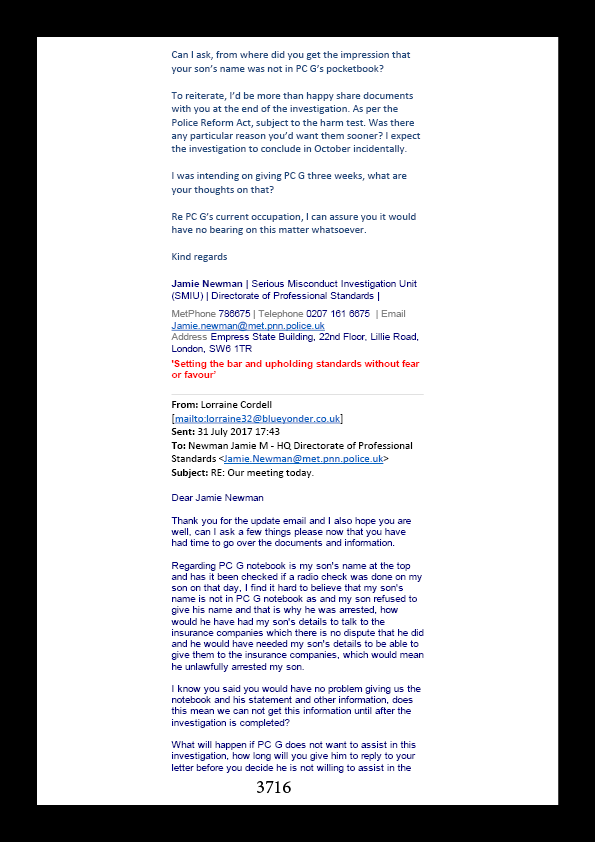 Can I ask, from where did you get the impression that your son's name was not in PC G's pocketbook?

To reiterate, I'd be more than happy share documents with you at the end of the investigation. As per the Police Reform Act, subject to the harm test. Was there any particular reason you'd want them sooner? I expect the investigation to conclude in October incidentally.

I was intending on giving PC G three weeks, what are your thoughts on that?

Re PC G's current occupation, I can assure you it would have no bearing on this matter whatsoever.

Kind regards

Jamie Newman | Serious Misconduct Investigation Unit (SMIU) | Directorate of Professional Standards |

MetPhone 786675 | Telephone 0207 161 6675 | Email Jamie.newman@met.pnn.police.uk
Address Empress State Building, 22nd Floor, Lillie Road, London, SW6 1TR
'Setting the bar and upholding standards without fear or favour'

From: Lorraine Cordell [mailto:lorraine32@blueyonder.co.uk]
Sent: 31 July 2017 17:43
To: Newman Jamie M - HQ Directorate of Professional Standards <Jamie.Newman@met.pnn.police.uk>
Subject: RE: Our meeting today.

Dear Jamie Newman

Thank you for the update email and I also hope you are well, can I ask a few things please now that you have had time to go over the documents and information.

Regarding PC G notebook is my son's name at the top and has it been checked if a radio check was done on my son on that day, I find it hard to believe that my son's name is not in PC G notebook as and my son refused to give his name and that is why he was arrested, how would he have had my son's details to talk to the insurance companies which there is no dispute that he did and he would have needed my son's details to be able to give them to the insurance companies, which would mean he unlawfully arrested my son.

I know you said you would have no problem giving us the notebook and his statement and other information, does this mean we can not get this information until after the investigation is completed?

What will happen if PC G does not want to assist in this investigation, how long will you give him to reply to your letter before you decide he is not willing to assist in the

3716